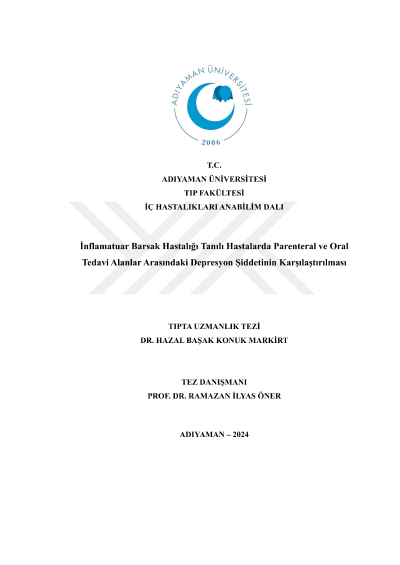 ADIYAMAN ÜNİVERSİTESİ
2006

T.C.
ADIYAMAN ÜNİVERSİTESİ
TIP FAKÜLTESİ
İÇ HASTALIKLARI ANABİLİM DALI

İnflamatuar Barsak Hastalığı Tanılı Hastalarda Parenteral ve Oral Tedavi Alanlar Arasındaki Depresyon Şiddetinin Karşılaştırılması

TIPTA UZMANLIK TEZİ
DR. HAZAL BAŞAK KONUK MARKİRT

TEZ DANIŞMANI
PROF. DR. RAMAZAN İLYAS ÖNER

ADIYAMAN – 2024